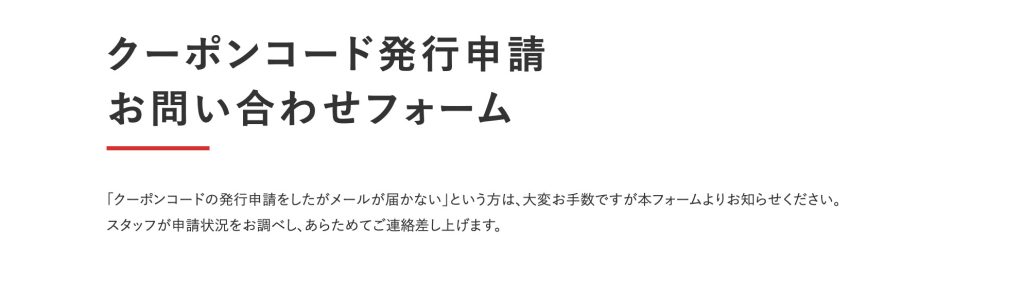 クーポンコード発行申請
お問い合わせフォーム

「クーポンコードの発行申請をしたがメールが届かない」という方は、大変お手数ですが本フォームよりお知らせください。
スタッフが申請状況をお調べし、あらためてご連絡差し上げます。